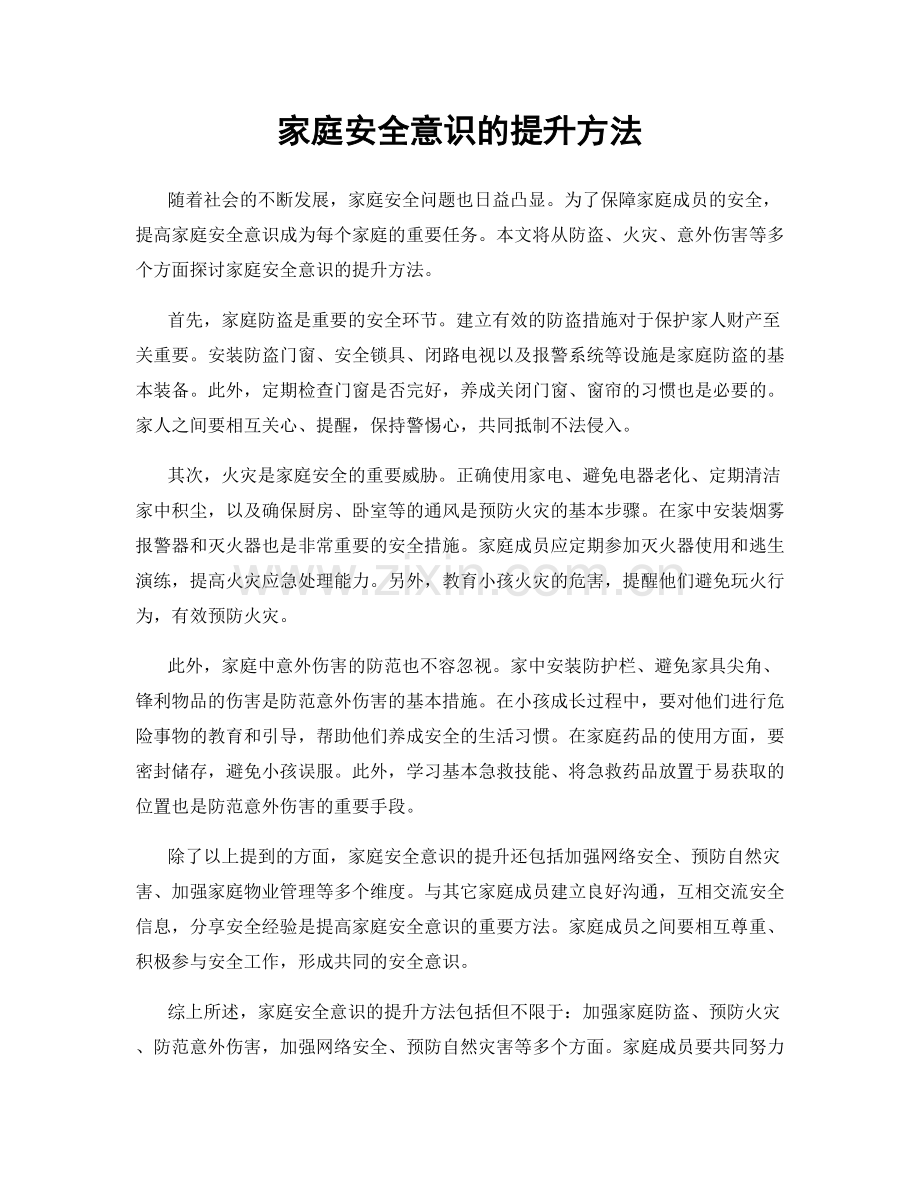 家庭安全意识的提升方法

随着社会的不断发展，家庭安全问题也日益凸显。为了保障家庭成员的安全，提高家庭安全意识成为每个家庭的重要任务。本文将从防盗、火灾、意外伤害等多个方面探讨家庭安全意识的提升方法。

首先，家庭防盗是重要的安全环节。建立有效的防盗措施对于保护家人财产至关重要。安装防盗门窗、安全锁具、闭路电视以及报警系统等设施是家庭防盗的基本装备。此外，定期检查门窗是否完好，养成关闭门窗、窗帘的习惯也是必要的。家人之间要相互关心、提醒，保持警惕心，共同抵制不法侵入。

其次，火灾是家庭安全的重要威胁。正确使用家电、避免电器老化、定期清洁家中积尘，以及确保厨房、卧室等的通风是预防火灾的基本步骤。在家中安装烟雾报警器和灭火器也是非常重要的安全措施。家庭成员应定期参加灭火器使用和逃生演练，提高火灾应急处理能力。另外，教育小孩火灾的危害，提醒他们避免玩火行为，有效预防火灾。

此外，家庭中意外伤害的防范也不容忽视。家中安装防护栏、避免家具尖角、锋利物品的伤害是防范意外伤害的基本措施。在小孩成长过程中，要对他们进行危险事物的教育和引导，帮助他们养成安全的生活习惯。在家庭药品的使用方面，要密封储存，避免小孩误服。此外，学习基本急救技能、将急救药品放置于易获取的位置也是防范意外伤害的重要手段。

除了以上提到的方面，家庭安全意识的提升还包括加强网络安全、预防自然灾害、加强家庭物业管理等多个维度。与其它家庭成员建立良好沟通，互相交流安全信息，分享安全经验是提高家庭安全意识的重要方法。家庭成员之间要相互尊重、积极参与安全工作，形成共同的安全意识。

综上所述，家庭安全意识的提升方法包括但不限于：加强家庭防盗、预防火灾、防范意外伤害，加强网络安全、预防自然灾害等多个方面。家庭成员要共同努力

www.zixin.com.cn